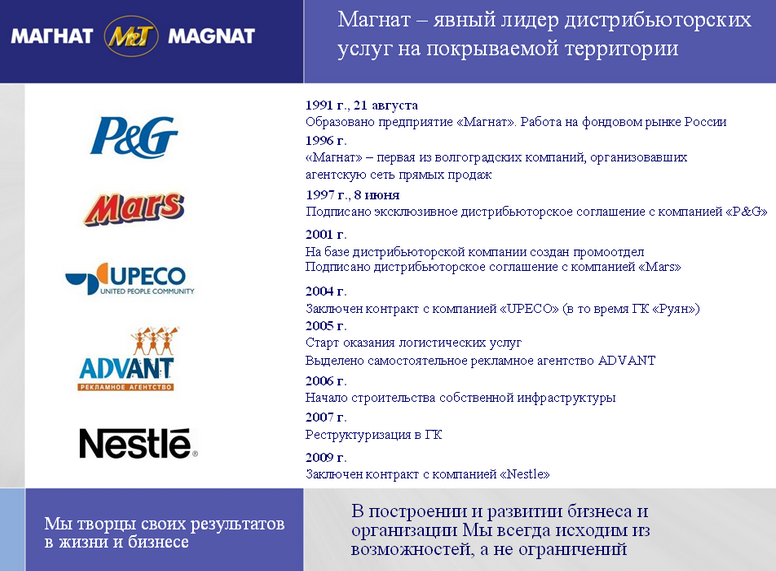 МАГНАТ M&T MAGNAT

Магнат – явный лидер дистрибьюторских услуг на покрываемой территории

P&G

Mars

UPECO
UNITED PEOPLE COMMUNITY

ADVANT
РЕКЛАМНОЕ АГЕНТСТВО

Nestlé

1991 г., 21 августа
Образовано предприятие «Магнат». Работа на фондовом рынке России

1996 г.
«Магнат» – первая из волгоградских компаний, организовавших агентскую сеть прямых продаж

1997 г., 8 июня
Подписано эксклюзивное дистрибьюторское соглашение с компанией «P&G»

2001 г.
На базе дистрибьюторской компании создан промоотдел
Подписано дистрибьюторское соглашение с компанией «Mars»

2004 г.
Заключен контракт с компанией «UPECO» (в то время ГК «Руян»)

2005 г.
Старт оказания логистических услуг
Выделено самостоятельное рекламное агентство ADVANT

2006 г.
Начало строительства собственной инфраструктуры

2007 г.
Реструктуризация в ГК

2009 г.
Заключен контракт с компанией «Nestle»

Мы творцы своих результатов в жизни и бизнесе

В построении и развитии бизнеса и организации Мы всегда исходим из возможностей, а не ограничений